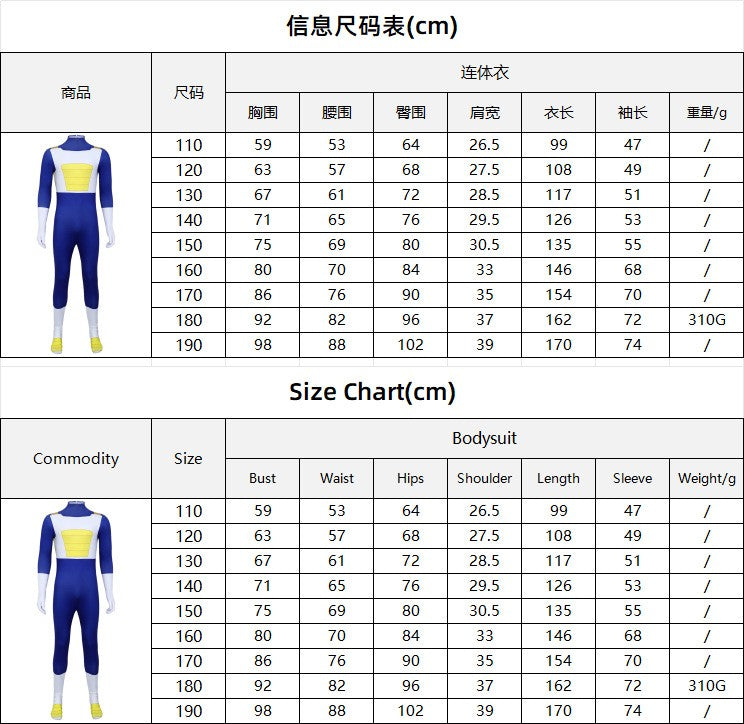 信息尺码表(cm)

| 商品 | 尺码 | 连体衣 | | | | | | |
|---|---|---|---|---|---|---|---|---|
| | | 胸围 | 腰围 | 臀围 | 肩宽 | 衣长 | 袖长 | 重量/g |
| | 110 | 59 | 53 | 64 | 26.5 | 99 | 47 | / |
| | 120 | 63 | 57 | 68 | 27.5 | 108 | 49 | / |
| | 130 | 67 | 61 | 72 | 28.5 | 117 | 51 | / |
| | 140 | 71 | 65 | 76 | 29.5 | 126 | 53 | / |
| | 150 | 75 | 69 | 80 | 30.5 | 135 | 55 | / |
| | 160 | 80 | 70 | 84 | 33 | 146 | 68 | / |
| | 170 | 86 | 76 | 90 | 35 | 154 | 70 | / |
| | 180 | 92 | 82 | 96 | 37 | 162 | 72 | 310G |
| | 190 | 98 | 88 | 102 | 39 | 170 | 74 | / |

Size Chart(cm)

| Commodity | Size | Bodysuit | | | | | | |
|---|---|---|---|---|---|---|---|---|
| | | Bust | Waist | Hips | Shoulder | Length | Sleeve | Weight/g |
| | 110 | 59 | 53 | 64 | 26.5 | 99 | 47 | / |
| | 120 | 63 | 57 | 68 | 27.5 | 108 | 49 | / |
| | 130 | 67 | 61 | 72 | 28.5 | 117 | 51 | / |
| | 140 | 71 | 65 | 76 | 29.5 | 126 | 53 | / |
| | 150 | 75 | 69 | 80 | 30.5 | 135 | 55 | / |
| | 160 | 80 | 70 | 84 | 33 | 146 | 68 | / |
| | 170 | 86 | 76 | 90 | 35 | 154 | 70 | / |
| | 180 | 92 | 82 | 96 | 37 | 162 | 72 | 310G |
| | 190 | 98 | 88 | 102 | 39 | 170 | 74 | / |